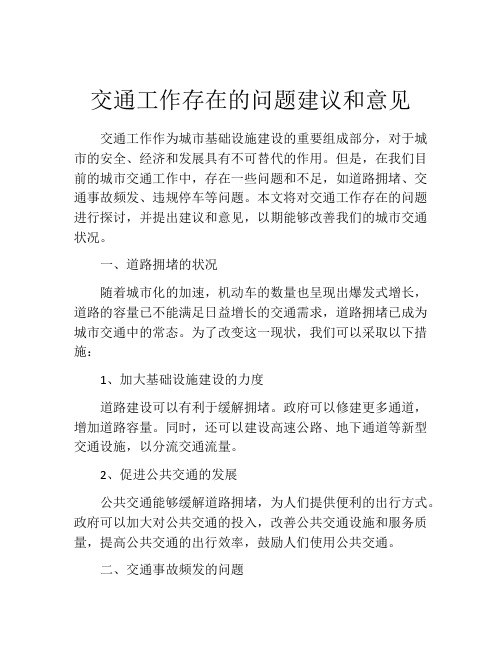 交通工作存在的问题建议和意见

交通工作作为城市基础设施建设的重要组成部分，对于城市的安全、经济和发展具有不可替代的作用。但是，在我们目前的城市交通工作中，存在一些问题和不足，如道路拥堵、交通事故频发、违规停车等问题。本文将对交通工作存在的问题进行探讨，并提出建议和意见，以期能够改善我们的城市交通状况。

一、道路拥堵的状况

随着城市化的加速，机动车的数量也呈现出爆发式增长，道路的容量已不能满足日益增长的交通需求，道路拥堵已成为城市交通中的常态。为了改变这一现状，我们可以采取以下措施：

1、加大基础设施建设的力度

道路建设可以有利于缓解拥堵。政府可以修建更多通道，增加道路容量。同时，还可以建设高速公路、地下通道等新型交通设施，以分流交通流量。

2、促进公共交通的发展

公共交通能够缓解道路拥堵，为人们提供便利的出行方式。政府可以加大对公共交通的投入，改善公共交通设施和服务质量，提高公共交通的出行效率，鼓励人们使用公共交通。

二、交通事故频发的问题